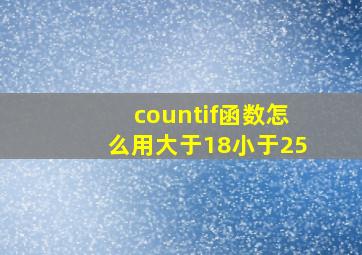 countif函数怎么用大于18小于25